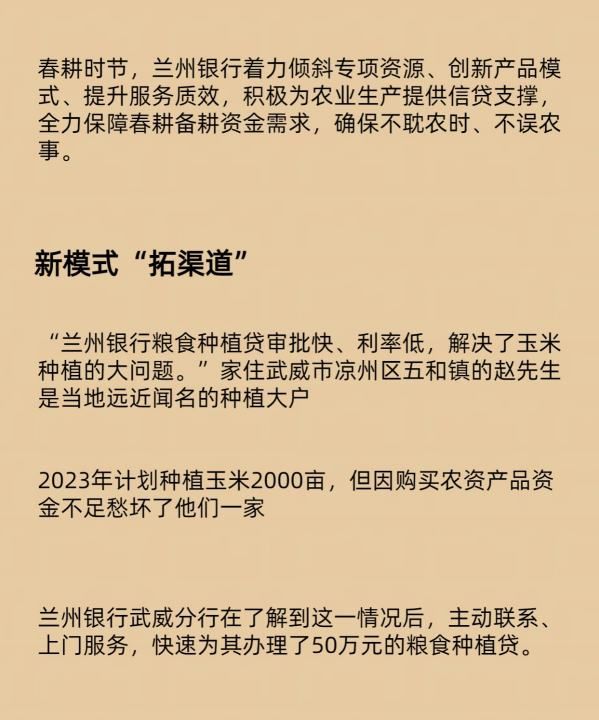 春耕时节，兰州银行着力倾斜专项资源、创新产品模式、提升服务质效，积极为农业生产提供信贷支撑，全力保障春耕备耕资金需求，确保不耽农时、不误农事。

新模式“拓渠道”

“兰州银行粮食种植贷审批快、利率低，解决了玉米种植的大问题。”家住武威市凉州区五和镇的赵先生是当地远近闻名的种植大户

2023年计划种植玉米2000亩，但因购买农资产品资金不足愁坏了他们一家

兰州银行武威分行在了解到这一情况后，主动联系、上门服务，快速为其办理了50万元的粮食种植贷。